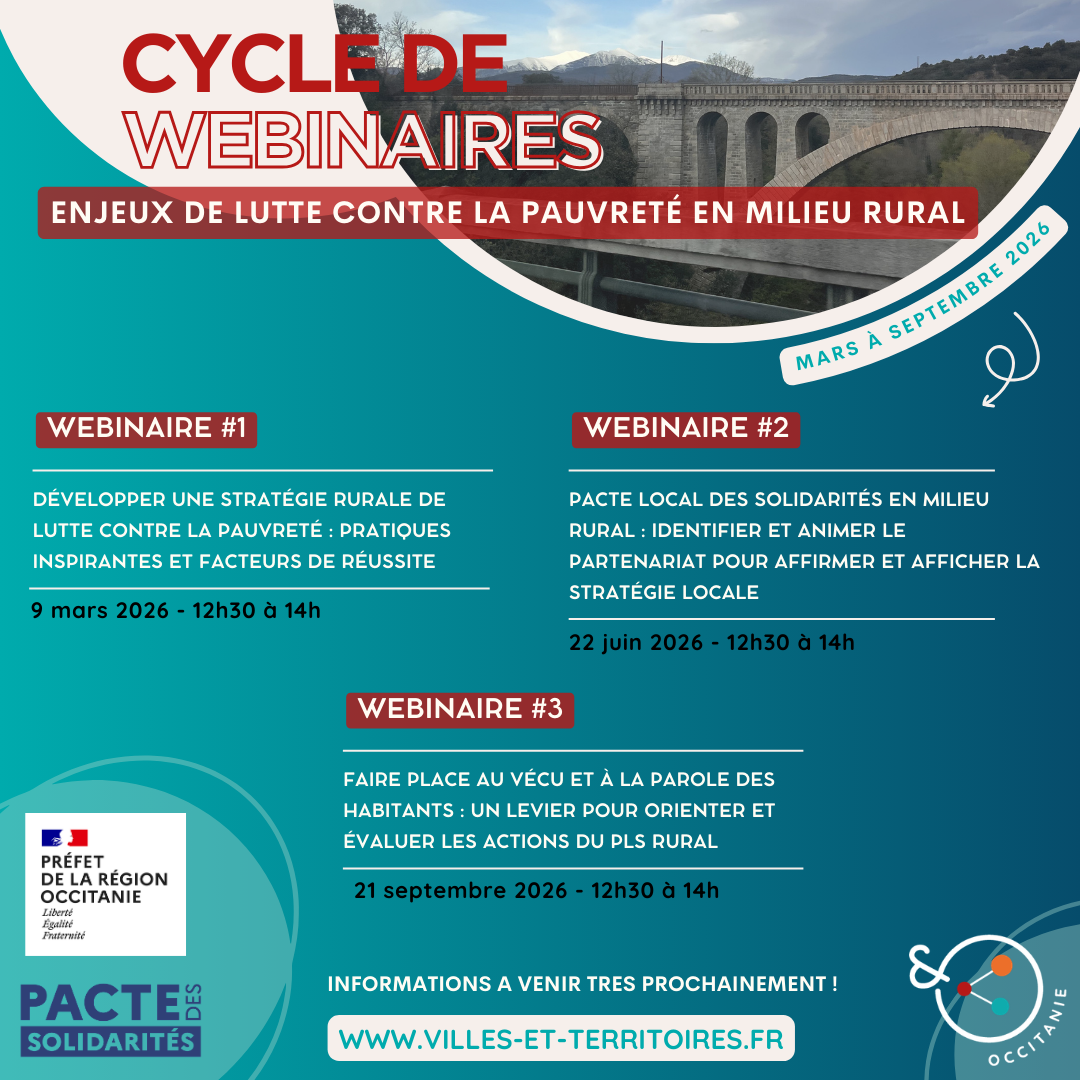 CYCLE DE WEBINAIRES

ENJEUX DE LUTTE CONTRE LA PAUVRETÉ EN MILIEU RURAL

MARS À SEPTEMBRE 2026

WEBINAIRE #1

DÉVELOPPER UNE STRATÉGIE RURALE DE LUTTE CONTRE LA PAUVRETÉ : PRATIQUES INSPIRANTES ET FACTEURS DE RÉUSSITE

9 mars 2026 - 12h30 à 14h

WEBINAIRE #2

PACTE LOCAL DES SOLIDARITÉS EN MILIEU RURAL : IDENTIFIER ET ANIMER LE PARTENARIAT POUR AFFIRMER ET AFFICHER LA STRATÉGIE LOCALE

22 juin 2026 - 12h30 à 14h

WEBINAIRE #3

FAIRE PLACE AU VÉCU ET À LA PAROLE DES HABITANTS : UN LEVIER POUR ORIENTER ET ÉVALUER LES ACTIONS DU PLS RURAL

21 septembre 2026 - 12h30 à 14h

PRÉFET DE LA RÉGION OCCITANIE
Liberté
Égalité
Fraternité

PACTE DES SOLIDARITÉS

INFORMATIONS A VENIR TRES PROCHAINEMENT !

WWW.VILLES-ET-TERRITOIRES.FR

&
OCCITANIE